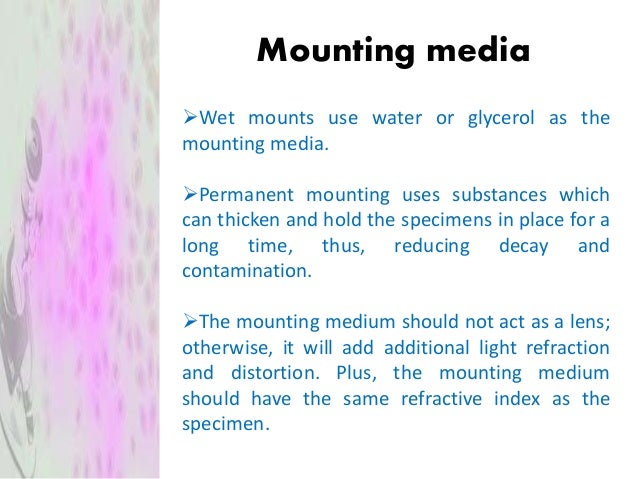 Mounting media

➢Wet mounts use water or glycerol as the mounting media.

➢Permanent mounting uses substances which can thicken and hold the specimens in place for a long time, thus, reducing decay and contamination.

➢The mounting medium should not act as a lens; otherwise, it will add additional light refraction and distortion. Plus, the mounting medium should have the same refractive index as the specimen.